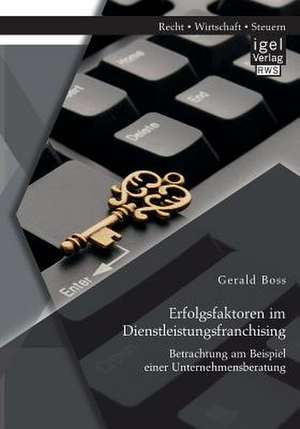 Recht • Wirtschaft • Steuern

igel Verlag RWS

Home

End

Delete

Enter

Gerald Boss

Erfolgsfaktoren im Dienstleistungsfranchising

Betrachtung am Beispiel einer Unternehmensberatung